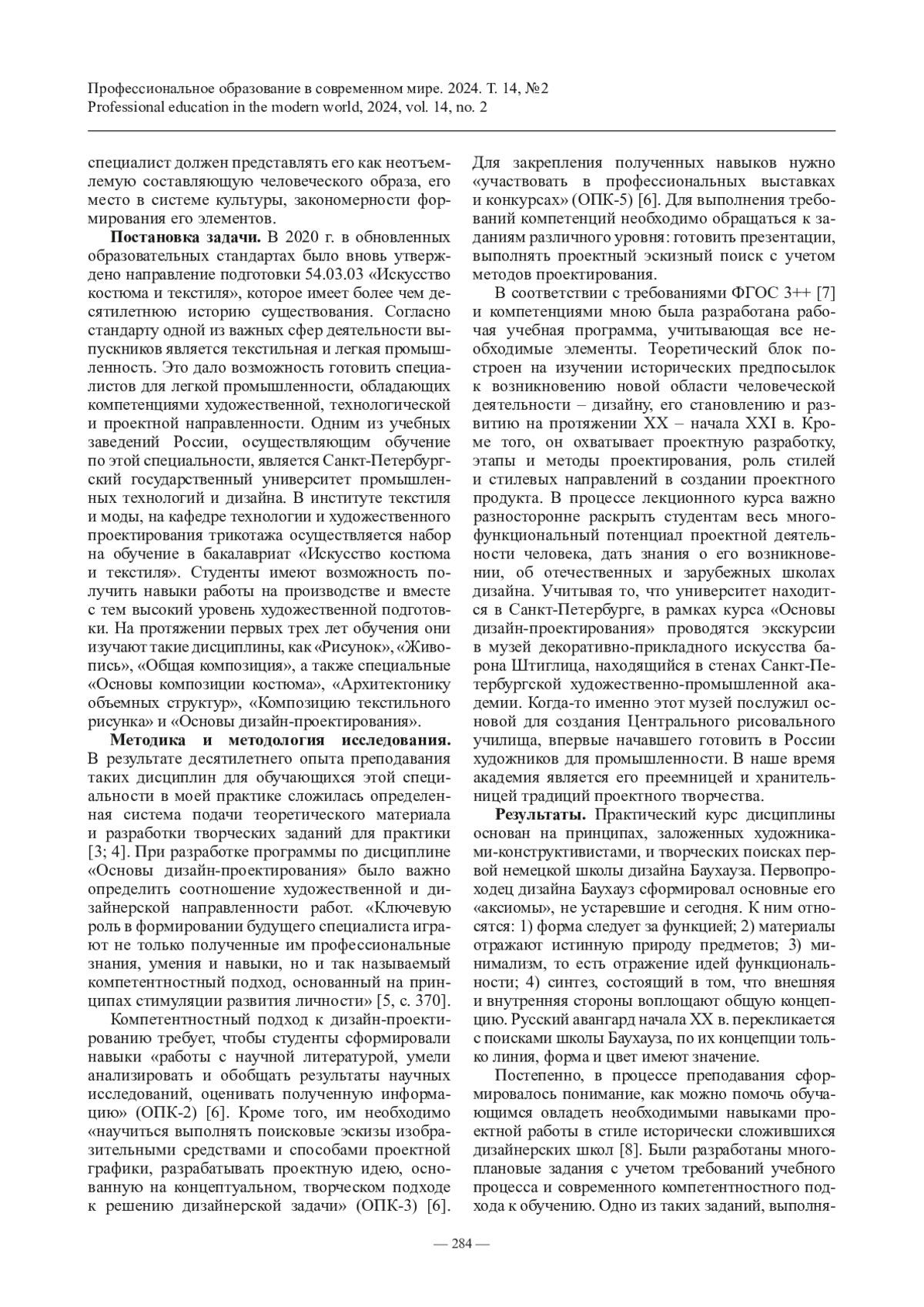 Профессиональное образование в современном мире. 2024. Т. 14, №2
Professional education in the modern world, 2024, vol. 14, no. 2

специалист должен представлять его как неотъемлемую составляющую человеческого образа, его место в системе культуры, закономерности формирования его элементов.

**Постановка задачи.** В 2020 г. в обновленных образовательных стандартах было вновь утверждено направление подготовки 54.03.03 «Искусство костюма и текстиля», которое имеет более чем десятилетнюю историю существования. Согласно стандарту одной из важных сфер деятельности выпускников является текстильная и легкая промышленность. Это дало возможность готовить специалистов для легкой промышленности, обладающих компетенциями художественной, технологической и проектной направленности. Одним из учебных заведений России, осуществляющим обучение по этой специальности, является Санкт-Петербургский государственный университет промышленных технологий и дизайна. В институте текстиля и моды, на кафедре технологии и художественного проектирования трикотажа осуществляется набор на обучение в бакалавриат «Искусство костюма и текстиля». Студенты имеют возможность получить навыки работы на производстве и вместе с тем высокий уровень художественной подготовки. На протяжении первых трех лет обучения они изучают такие дисциплины, как «Рисунок», «Живопись», «Общая композиция», а также специальные «Основы композиции костюма», «Архитектонику объемных структур», «Композицию текстильного рисунка» и «Основы дизайн-проектирования».

**Методика и методология исследования.** В результате десятилетнего опыта преподавания таких дисциплин для обучающихся этой специальности в моей практике сложилась определенная система подачи теоретического материала и разработки творческих заданий для практики [3; 4]. При разработке программы по дисциплине «Основы дизайн-проектирования» было важно определить соотношение художественной и дизайнерской направленности работ. «Ключевую роль в формировании будущего специалиста играют не только полученные им профессиональные знания, умения и навыки, но и так называемый компетентностный подход, основанный на принципах стимуляции развития личности» [5, с. 370].

Компетентностный подход к дизайн-проектированию требует, чтобы студенты сформировали навыки «работы с научной литературой, умели анализировать и обобщать результаты научных исследований, оценивать полученную информацию» (ОПК-2) [6]. Кроме того, им необходимо «научиться выполнять поисковые эскизы изобразительными средствами и способами проектной графики, разрабатывать проектную идею, основанную на концептуальном, творческом подходе к решению дизайнерской задачи» (ОПК-3) [6]. Для закрепления полученных навыков нужно «участвовать в профессиональных выставках и конкурсах» (ОПК-5) [6]. Для выполнения требований компетенций необходимо обращаться к заданиям различного уровня: готовить презентации, выполнять проектный эскизный поиск с учетом методов проектирования.

В соответствии с требованиями ФГОС 3++ [7] и компетенциями мною была разработана рабочая учебная программа, учитывающая все необходимые элементы. Теоретический блок построен на изучении исторических предпосылок к возникновению новой области человеческой деятельности – дизайну, его становлению и развитию на протяжении XX – начала XXI в. Кроме того, он охватывает проектную разработку, этапы и методы проектирования, роль стилей и стилевых направлений в создании проектного продукта. В процессе лекционного курса важно разносторонне раскрыть студентам весь многофункциональный потенциал проектной деятельности человека, дать знания о его возникновении, об отечественных и зарубежных школах дизайна. Учитывая то, что университет находится в Санкт-Петербурге, в рамках курса «Основы дизайн-проектирования» проводятся экскурсии в музей декоративно-прикладного искусства барона Штиглица, находящийся в стенах Санкт-Петербургской художественно-промышленной академии. Когда-то именно этот музей послужил основой для создания Центрального рисовального училища, впервые начавшего готовить в России художников для промышленности. В наше время академия является его преемницей и хранительницей традиций проектного творчества.

**Результаты.** Практический курс дисциплины основан на принципах, заложенных художниками-конструктивистами, и творческих поисках первой немецкой школы дизайна Баухауза. Первопроходец дизайна Баухауз сформировал основные его «аксиомы», не устаревшие и сегодня. К ним относятся: 1) форма следует за функцией; 2) материалы отражают истинную природу предметов; 3) минимализм, то есть отражение идей функциональности; 4) синтез, состоящий в том, что внешняя и внутренняя стороны воплощают общую концепцию. Русский авангард начала XX в. перекликается с поисками школы Баухауза, по их концепции только линия, форма и цвет имеют значение.

Постепенно, в процессе преподавания сформировалось понимание, как можно помочь обучающимся овладеть необходимыми навыками проектной работы в стиле исторически сложившихся дизайнерских школ [8]. Были разработаны многоплановые задания с учетом требований учебного процесса и современного компетентностного подхода к обучению. Одно из таких заданий, выполня-

— 284 —